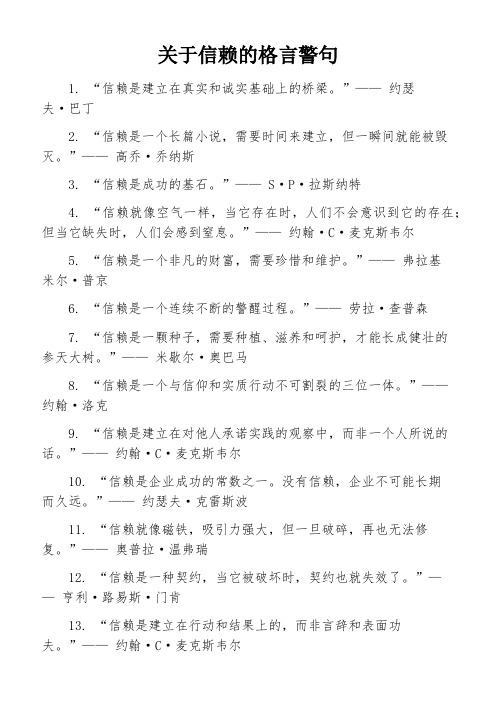 关于信赖的格言警句

1. “信赖是建立在真实和诚实基础上的桥梁。”—— 约瑟夫·巴丁

2. “信赖是一个长篇小说，需要时间来建立，但一瞬间就能被毁灭。”—— 高乔·乔纳斯

3. “信赖是成功的基石。”—— S·P·拉斯纳特

4. “信赖就像空气一样，当它存在时，人们不会意识到它的存在；但当它缺失时，人们会感到窒息。”—— 约翰·C·麦克斯韦尔

5. “信赖是一个非凡的财富，需要珍惜和维护。”—— 弗拉基米尔·普京

6. “信赖是一个连续不断的警醒过程。”—— 劳拉·查普森

7. “信赖是一颗种子，需要种植、滋养和呵护，才能长成健壮的参天大树。”—— 米歇尔·奥巴马

8. “信赖是一个与信仰和实质行动不可割裂的三位一体。”—— 约翰·洛克

9. “信赖是建立在对他人承诺实践的观察中，而非一个人所说的话。”—— 约翰·C·麦克斯韦尔

10. “信赖是企业成功的常数之一。没有信赖，企业不可能长期而久远。”—— 约瑟夫·克雷斯波

11. “信赖就像磁铁，吸引力强大，但一旦破碎，再也无法修复。”—— 奥普拉·温弗瑞

12. “信赖是一种契约，当它被破坏时，契约也就失效了。”—— 亨利·路易斯·门肯

13. “信赖是建立在行动和结果上的，而非言辞和表面功夫。”—— 约翰·C·麦克斯韦尔